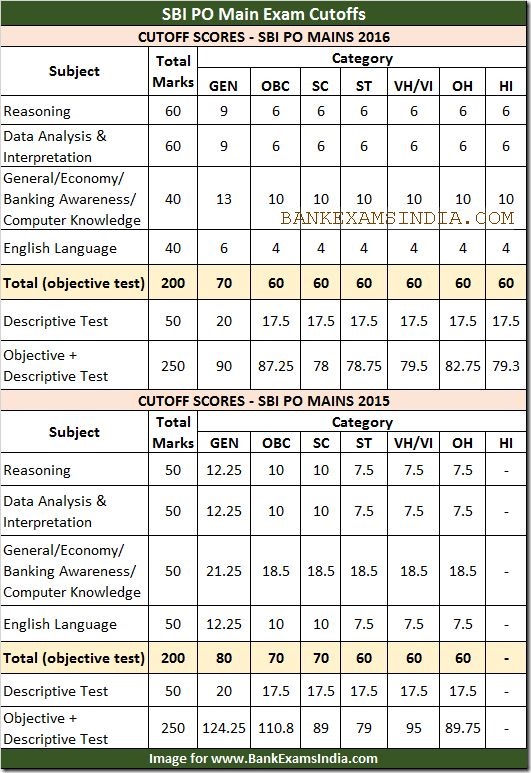 SBI PO Main Exam Cutoffs

CUTOFF SCORES - SBI PO MAINS 2016

| Subject | Total Marks | Category | | | | | | |
|---|---|---|---|---|---|---|---|---|
| | | GEN | OBC | SC | ST | VH/VI | OH | HI |
| Reasoning | 60 | 9 | 6 | 6 | 6 | 6 | 6 | 6 |
| Data Analysis & Interpretation | 60 | 9 | 6 | 6 | 6 | 6 | 6 | 6 |
| General/Economy/ Banking Awareness/ Computer Knowledge | 40 | 13 | 10 | 10 | 10 | 10 | 10 | 10 |
| English Language | 40 | 6 | 4 | 4 | 4 | 4 | 4 | 4 |
| Total (objective test) | 200 | 70 | 60 | 60 | 60 | 60 | 60 | 60 |
| Descriptive Test | 50 | 20 | 17.5 | 17.5 | 17.5 | 17.5 | 17.5 | 17.5 |
| Objective + Descriptive Test | 250 | 90 | 87.25 | 78 | 78.75 | 79.5 | 82.75 | 79.3 |

BANKEXAMSINDIA.COM

CUTOFF SCORES - SBI PO MAINS 2015

| Subject | Total Marks | Category | | | | | | |
|---|---|---|---|---|---|---|---|---|
| | | GEN | OBC | SC | ST | VH/VI | OH | HI |
| Reasoning | 50 | 12.25 | 10 | 10 | 7.5 | 7.5 | 7.5 | - |
| Data Analysis & Interpretation | 50 | 12.25 | 10 | 10 | 7.5 | 7.5 | 7.5 | - |
| General/Economy/ Banking Awareness/ Computer Knowledge | 50 | 21.25 | 18.5 | 18.5 | 18.5 | 18.5 | 18.5 | - |
| English Language | 50 | 12.25 | 10 | 10 | 7.5 | 7.5 | 7.5 | - |
| Total (objective test) | 200 | 80 | 70 | 70 | 60 | 60 | 60 | - |
| Descriptive Test | 50 | 20 | 17.5 | 17.5 | 17.5 | 17.5 | 17.5 | - |
| Objective + Descriptive Test | 250 | 124.25 | 110.8 | 89 | 79 | 95 | 89.75 | - |

Image for www.BankExamsIndia.com